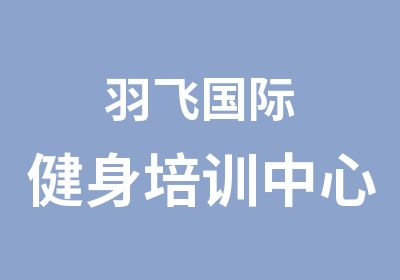 羽飞国际
健身培训中心